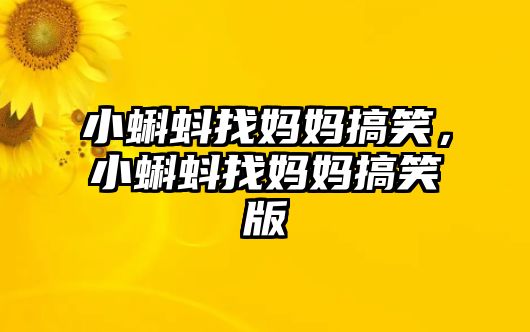 小蝌蚪找妈妈搞笑，小蝌蚪找妈妈搞笑版